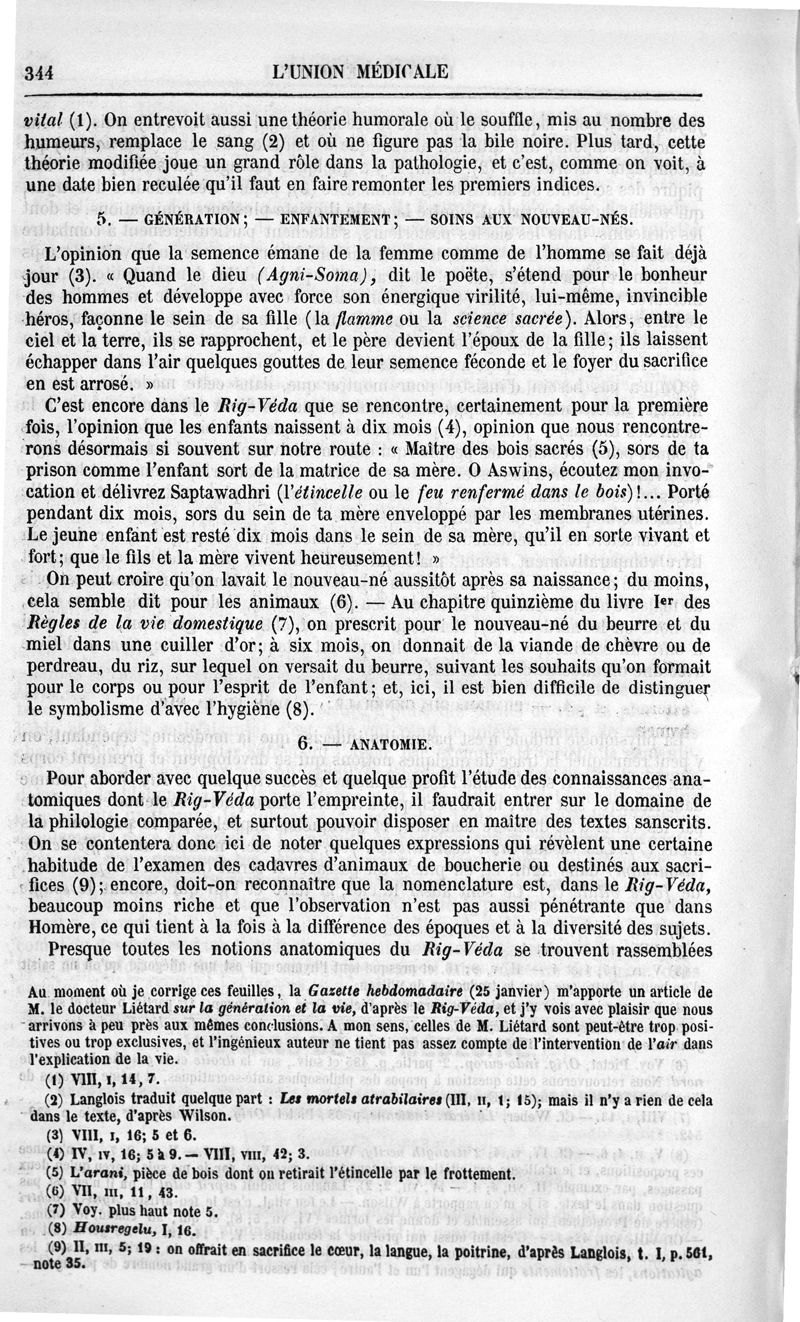 344 L'UNION MÉDICALE

vital (1). On entrevoit aussi une théorie humorale où le souffle, mis au nombre des humeurs, remplace le sang (2) et où ne figure pas la bile noire. Plus tard, cette théorie modifiée joue un grand rôle dans la pathologie, et c'est, comme on voit, à une date bien reculée qu'il faut en faire remonter les premiers indices.

5. — GÉNÉRATION; — ENFANTEMENT; — SOINS AUX NOUVEAU-NÉS.

L'opinion que la semence émane de la femme comme de l'homme se fait déjà jour (3). « Quand le dieu (Agni-Soma), dit le poëte, s'étend pour le bonheur des hommes et développe avec force son énergique virilité, lui-même, invincible héros, façonne le sein de sa fille (la flamme ou la science sacrée). Alors, entre le ciel et la terre, ils se rapprochent, et le père devient l'époux de la fille; ils laissent échapper dans l'air quelques gouttes de leur semence féconde et le foyer du sacrifice en est arrosé. »

C'est encore dans le Rig-Véda que se rencontre, certainement pour la première fois, l'opinion que les enfants naissent à dix mois (4), opinion que nous rencontrerons désormais si souvent sur notre route : « Maître des bois sacrés (5), sors de ta prison comme l'enfant sort de la matrice de sa mère. O Aswins, écoutez mon invocation et délivrez Saptawadhri (l'étincelle ou le feu renfermé dans le bois)!... Porté pendant dix mois, sors du sein de ta mère enveloppé par les membranes utérines. Le jeune enfant est resté dix mois dans le sein de sa mère, qu'il en sorte vivant et fort; que le fils et la mère vivent heureusement! »

On peut croire qu'on lavait le nouveau-né aussitôt après sa naissance; du moins, cela semble dit pour les animaux (6). — Au chapitre quinzième du livre Ier des Règles de la vie domestique (7), on prescrit pour le nouveau-né du beurre et du miel dans une cuiller d'or; à six mois, on donnait de la viande de chèvre ou de perdreau, du riz, sur lequel on versait du beurre, suivant les souhaits qu'on formait pour le corps ou pour l'esprit de l'enfant; et, ici, il est bien difficile de distinguer le symbolisme d'avec l'hygiène (8).

6. — ANATOMIE.

Pour aborder avec quelque succès et quelque profit l'étude des connaissances anatomiques dont le Rig-Véda porte l'empreinte, il faudrait entrer sur le domaine de la philologie comparée, et surtout pouvoir disposer en maître des textes sanscrits. On se contentera donc ici de noter quelques expressions qui révèlent une certaine habitude de l'examen des cadavres d'animaux de boucherie ou destinés aux sacrifices (9); encore, doit-on reconnaître que la nomenclature est, dans le Rig-Véda, beaucoup moins riche et que l'observation n'est pas aussi pénétrante que dans Homère, ce qui tient à la fois à la différence des époques et à la diversité des sujets.

Presque toutes les notions anatomiques du Rig-Véda se trouvent rassemblées

Au moment où je corrige ces feuilles, la Gazette hebdomadaire (25 janvier) m'apporte un article de M. le docteur Liétard sur la génération et la vie, d'après le Rig-Véda, et j'y vois avec plaisir que nous arrivons à peu près aux mêmes conclusions. A mon sens, celles de M. Liétard sont peut-être trop positives ou trop exclusives, et l'ingénieux auteur ne tient pas assez compte de l'intervention de l'air dans l'explication de la vie.

(1) VIII, I, 14, 7.
(2) Langlois traduit quelque part : Les mortels atrabilaires (III, II, 1; 15); mais il n'y a rien de cela dans le texte, d'après Wilson.
(3) VIII, I, 16; 5 et 6.
(4) IV, IV, 16; 5 à 9. — VIII, VIII, 42; 3.
(5) L'arani, pièce de bois dont on retirait l'étincelle par le frottement.
(6) VII, III, 11, 43.
(7) Voy. plus haut note 5.
(8) Housregelu, I, 16.
(9) II, III, 5; 19 : on offrait en sacrifice le cœur, la langue, la poitrine, d'après Langlois, t. I, p. 561, note 35.